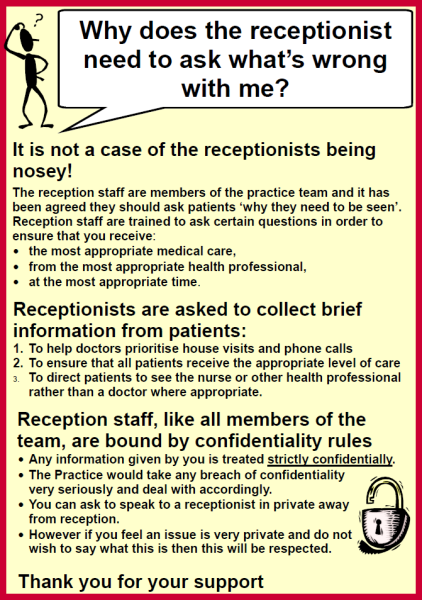 ?

Why does the receptionist need to ask what's wrong with me?

It is not a case of the receptionists being nosey!

The reception staff are members of the practice team and it has been agreed they should ask patients 'why they need to be seen'. Reception staff are trained to ask certain questions in order to ensure that you receive:
• the most appropriate medical care,
• from the most appropriate health professional,
• at the most appropriate time.

Receptionists are asked to collect brief information from patients:
1. To help doctors prioritise house visits and phone calls
2. To ensure that all patients receive the appropriate level of care
3. To direct patients to see the nurse or other health professional rather than a doctor where appropriate.

Reception staff, like all members of the team, are bound by confidentiality rules
• Any information given by you is treated strictly confidentially.
• The Practice would take any breach of confidentiality very seriously and deal with accordingly.
• You can ask to speak to a receptionist in private away from reception.
• However if you feel an issue is very private and do not wish to say what this is then this will be respected.

Thank you for your support